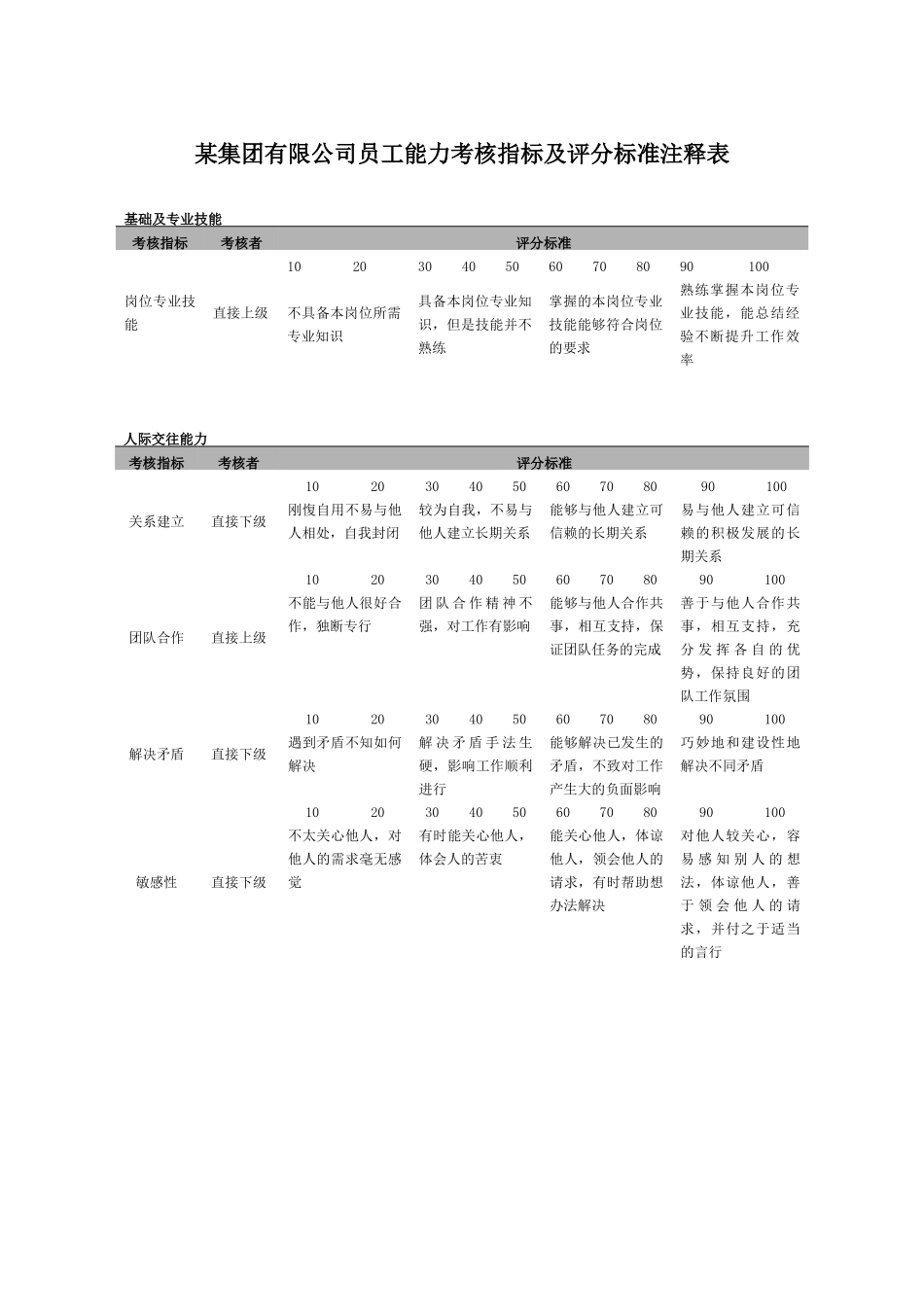 某集团有限公司员工能力考核指标及评分标准注释表

基础及专业技能

| 考核指标 | 考核者 | 评分标准 | | | |
|---|---|---|---|---|---|
| 岗位专业技能 | 直接上级 | 10 20<br>不具备本岗位所需专业知识 | 30 40 50<br>具备本岗位专业知识，但是技能并不熟练 | 60 70 80<br>掌握的本岗位专业技能能够符合岗位的要求 | 90 100<br>熟练掌握本岗位专业技能，能总结经验不断提升工作效率 |

人际交往能力

| 考核指标 | 考核者 | 评分标准 | | | |
|---|---|---|---|---|---|
| 关系建立 | 直接下级 | 10 20<br>刚愎自用不易与他人相处，自我封闭 | 30 40 50<br>较为自我，不易与他人建立长期关系 | 60 70 80<br>能够与他人建立可信赖的长期关系 | 90 100<br>易与他人建立可信赖的积极发展的长期关系 |
| 团队合作 | 直接上级 | 10 20<br>不能与他人很好合作，独断专行 | 30 40 50<br>团队合作精神不强，对工作有影响 | 60 70 80<br>能够与他人合作共事，相互支持，保证团队任务的完成 | 90 100<br>善于与他人合作共事，相互支持，充分发挥各自的优势，保持良好的团队工作氛围 |
| 解决矛盾 | 直接下级 | 10 20<br>遇到矛盾不知如何解决 | 30 40 50<br>解决矛盾手法生硬，影响工作顺利进行 | 60 70 80<br>能够解决已发生的矛盾，不致对工作产生大的负面影响 | 90 100<br>巧妙地和建设性地解决不同矛盾 |
| 敏感性 | 直接下级 | 10 20<br>不太关心他人，对他人的需求毫无感觉 | 30 40 50<br>有时能关心他人，体会人的苦衷 | 60 70 80<br>能关心他人，体谅他人，领会他人的请求，有时帮助想办法解决 | 90 100<br>对他人较关心，容易感知别人的想法，体谅他人，善于领会他人的请求，并付之于适当的言行 |